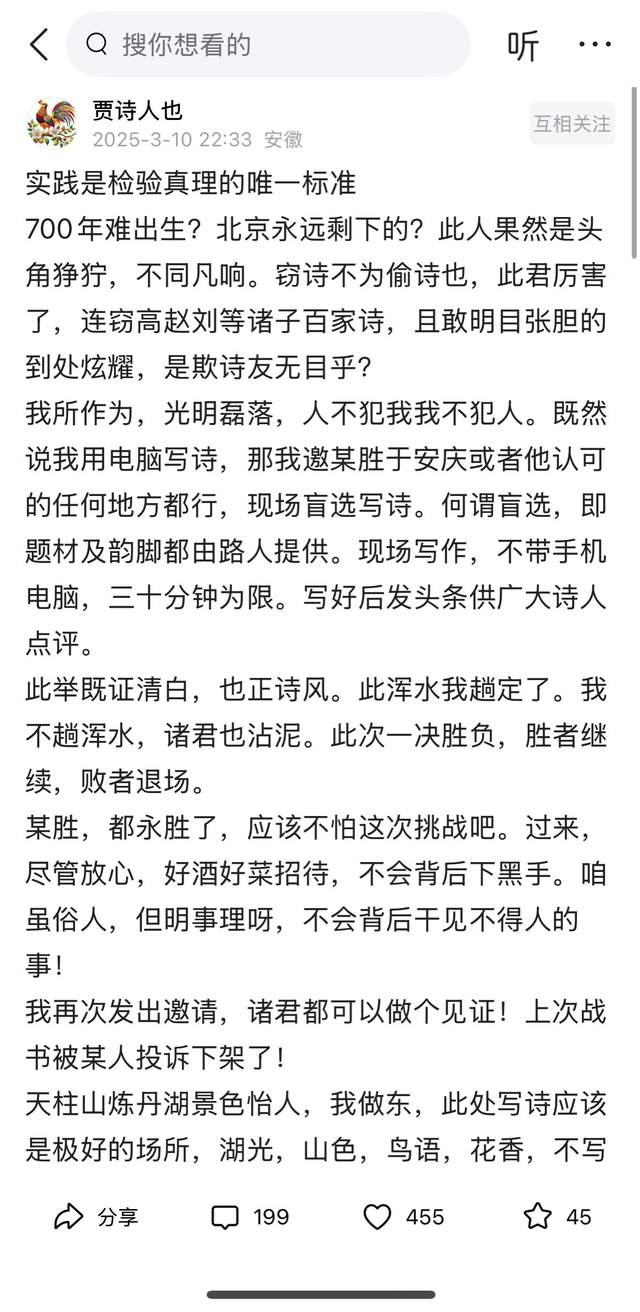 搜你想看的
听
贾诗人也
2025-3-10 22:33 安徽
互相关注

实践是检验真理的唯一标准
700年难出生？北京永远剩下的？此人果然是头角狰狞，不同凡响。窃诗不为偷诗也，此君厉害了，连窃高赵刘等诸子百家诗，且敢明目张胆的到处炫耀，是欺诗友无目乎？
我所作为，光明磊落，人不犯我我不犯人。既然说我用电脑写诗，那我邀某胜于安庆或者他认可的任何地方都行，现场盲选写诗。何谓盲选，即题材及韵脚都由路人提供。现场写作，不带手机电脑，三十分钟为限。写好后发头条供广大诗人点评。
此举既证清白，也正诗风。此浑水我趟定了。我不趟浑水，诸君也沾泥。此次一决胜负，胜者继续，败者退场。
某胜，都永胜了，应该不怕这次挑战吧。过来，尽管放心，好酒好菜招待，不会背后下黑手。咱虽俗人，但明事理呀，不会背后干见不得人的事！
我再次发出邀请，诸君都可以做个见证！上次战书被某人投诉下架了！
天柱山炼丹湖景色怡人，我做东，此处写诗应该是极好的场所，湖光，山色，鸟语，花香，不写

分享
199
455
45